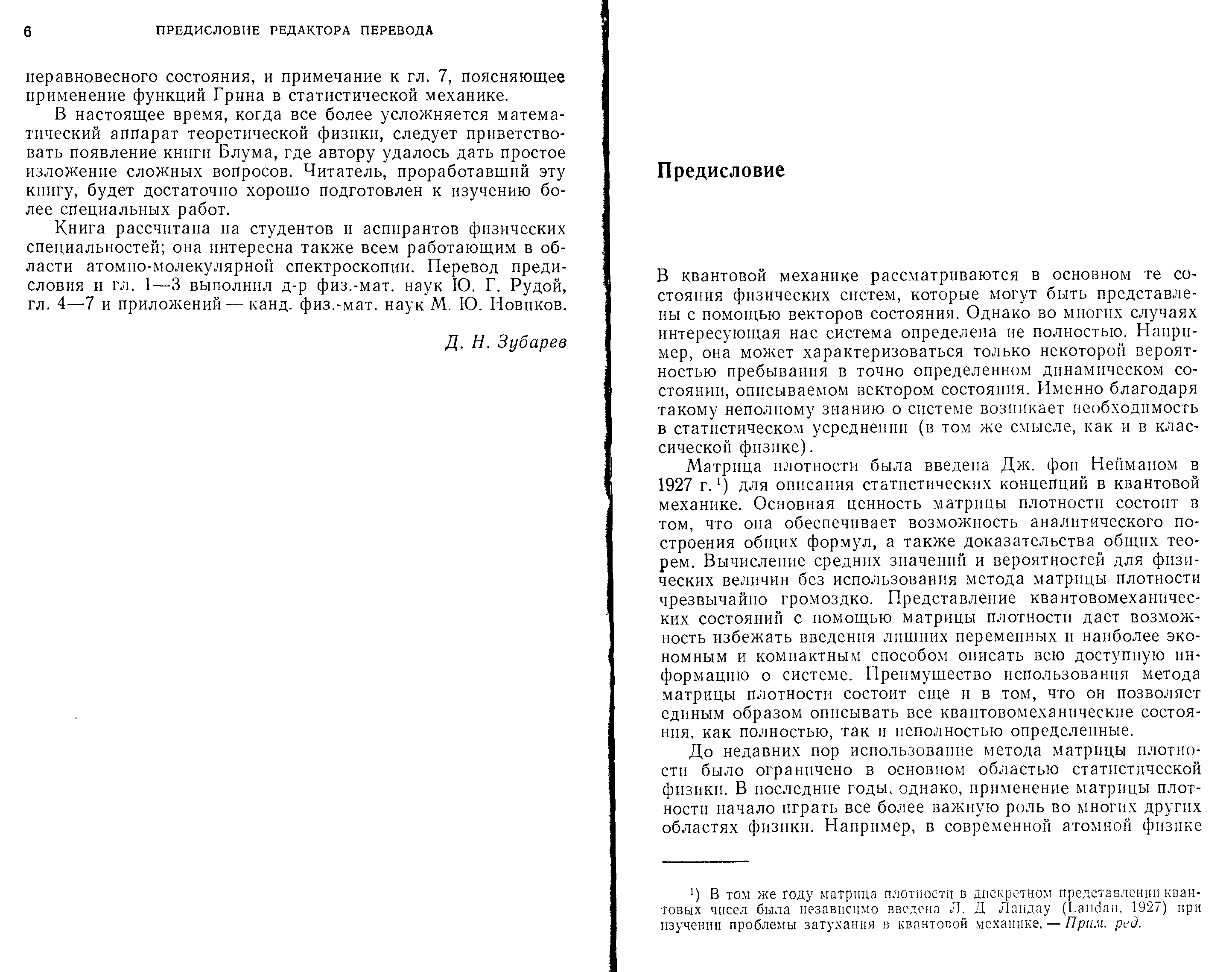 6 ПРЕДИСЛОВИЕ РЕДАКТОРА ПЕРЕВОДА

неравновесного состояния, и примечание к гл. 7, поясняющее применение функций Грина в статистической механике.

В настоящее время, когда все более усложняется математический аппарат теоретической физики, следует приветствовать появление книги Блума, где автору удалось дать простое изложение сложных вопросов. Читатель, проработавший эту книгу, будет достаточно хорошо подготовлен к изучению более специальных работ.

Книга рассчитана на студентов и аспирантов физических специальностей; она интересна также всем работающим в области атомно-молекулярной спектроскопии. Перевод предисловия и гл. 1—3 выполнил д-р физ.-мат. наук Ю. Г. Рудой, гл. 4—7 и приложений — канд. физ.-мат. наук М. Ю. Новиков.

Д. Н. Зубарев

Предисловие

В квантовой механике рассматриваются в основном те состояния физических систем, которые могут быть представлены с помощью векторов состояния. Однако во многих случаях интересующая нас система определена не полностью. Например, она может характеризоваться только некоторой вероятностью пребывания в точно определенном динамическом состоянии, описываемом вектором состояния. Именно благодаря такому неполному знанию о системе возникает необходимость в статистическом усреднении (в том же смысле, как и в классической физике).

Матрица плотности была введена Дж. фон Нейманом в 1927 г.$^1$) для описания статистических концепций в квантовой механике. Основная ценность матрицы плотности состоит в том, что она обеспечивает возможность аналитического построения общих формул, а также доказательства общих теорем. Вычисление средних значений и вероятностей для физических величин без использования метода матрицы плотности чрезвычайно громоздко. Представление квантовомеханических состояний с помощью матрицы плотности дает возможность избежать введения лишних переменных и наиболее экономным и компактным способом описать всю доступную информацию о системе. Преимущество использования метода матрицы плотности состоит еще и в том, что он позволяет единым образом описывать все квантовомеханические состояния, как полностью, так и неполностью определенные.

До недавних пор использование метода матрицы плотности было ограничено в основном областью статистической физики. В последние годы, однако, применение матрицы плотности начало играть все более важную роль во многих других областях физики. Например, в современной атомной физике

$^1$) В том же году матрица плотности в дискретном представлении квантовых чисел была независимо введена Л. Д Ландау (Landau, 1927) при изучении проблемы затухания в квантовой механике. — Прим. ред.